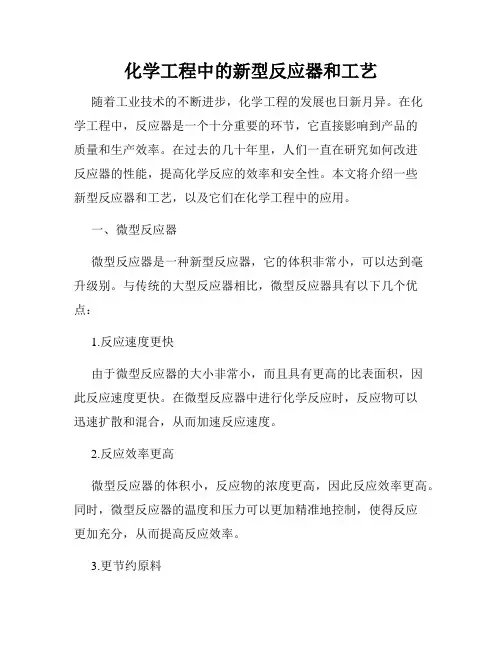 化学工程中的新型反应器和工艺

随着工业技术的不断进步，化学工程的发展也日新月异。在化学工程中，反应器是一个十分重要的环节，它直接影响到产品的质量和生产效率。在过去的几十年里，人们一直在研究如何改进反应器的性能，提高化学反应的效率和安全性。本文将介绍一些新型反应器和工艺，以及它们在化学工程中的应用。

一、微型反应器

微型反应器是一种新型反应器，它的体积非常小，可以达到毫升级别。与传统的大型反应器相比，微型反应器具有以下几个优点：

1.反应速度更快

由于微型反应器的大小非常小，而且具有更高的比表面积，因此反应速度更快。在微型反应器中进行化学反应时，反应物可以迅速扩散和混合，从而加速反应速度。

2.反应效率更高

微型反应器的体积小，反应物的浓度更高，因此反应效率更高。同时，微型反应器的温度和压力可以更加精准地控制，使得反应更加充分，从而提高反应效率。

3.更节约原料